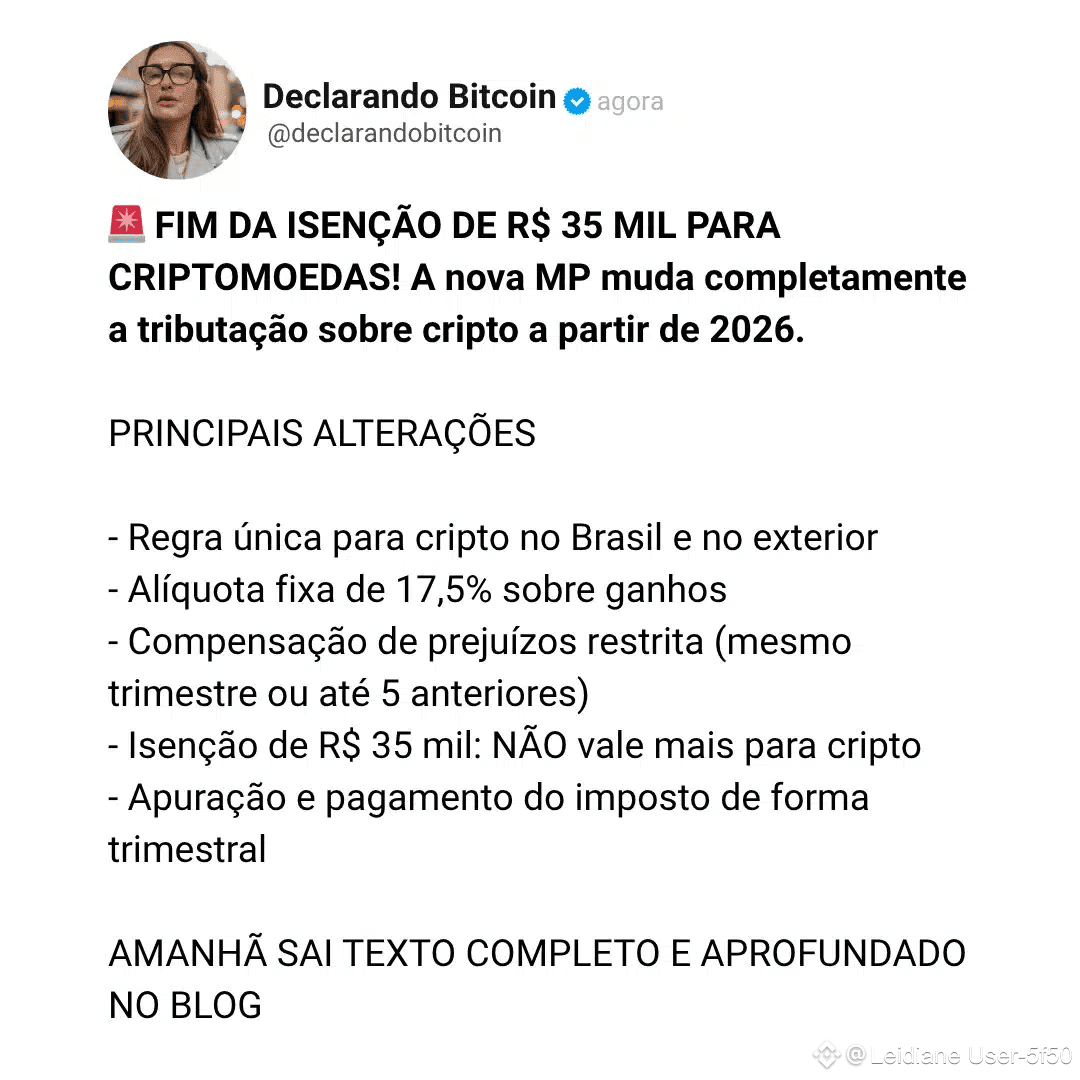 Declarando Bitcoin agora
@declarandobitcoin

🚨 FIM DA ISENÇÃO DE R$ 35 MIL PARA CRIPTOMOEDAS! A nova MP muda completamente a tributação sobre cripto a partir de 2026.

PRINCIPAIS ALTERAÇÕES

- Regra única para cripto no Brasil e no exterior
- Alíquota fixa de 17,5% sobre ganhos
- Compensação de prejuízos restrita (mesmo trimestre ou até 5 anteriores)
- Isenção de R$ 35 mil: NÃO vale mais para cripto
- Apuração e pagamento do imposto de forma trimestral

AMANHÃ SAI TEXTO COMPLETO E APROFUNDADO NO BLOG

@Leidiane User-5f50